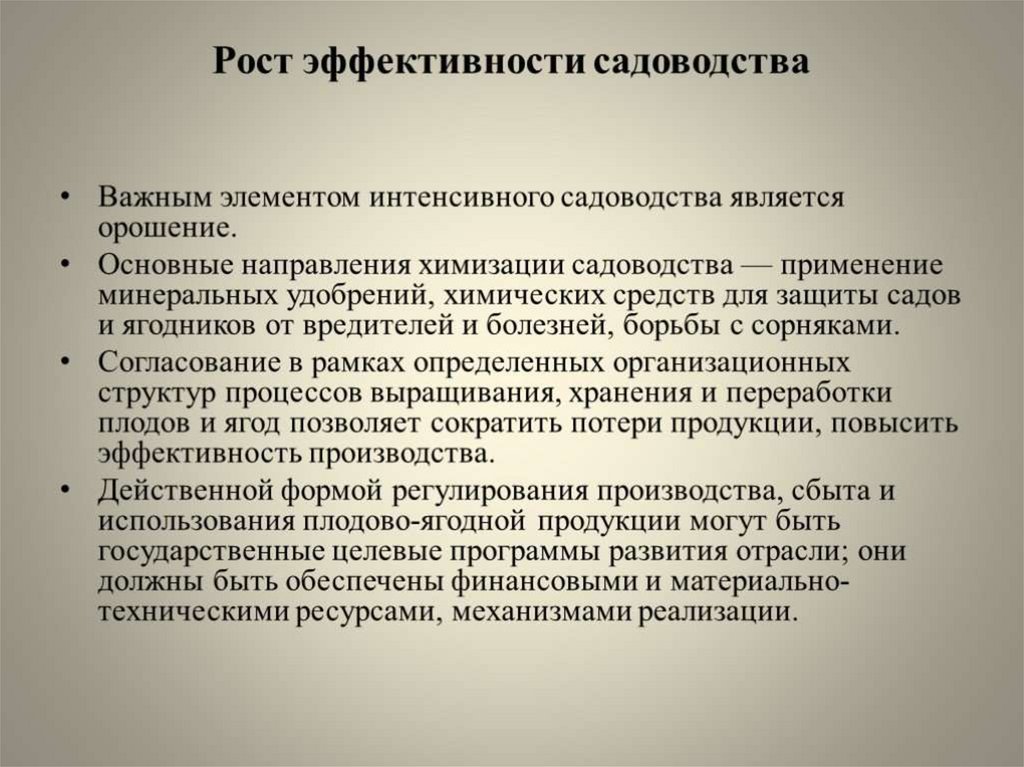 Рост эффективности садоводства

• Важным элементом интенсивного садоводства является орошение.
• Основные направления химизации садоводства — применение минеральных удобрений, химических средств для защиты садов и ягодников от вредителей и болезней, борьбы с сорняками.
• Согласование в рамках определенных организационных структур процессов выращивания, хранения и переработки плодов и ягод позволяет сократить потери продукции, повысить эффективность производства.
• Действенной формой регулирования производства, сбыта и использования плодово-ягодной продукции могут быть государственные целевые программы развития отрасли; они должны быть обеспечены финансовыми и материально-техническими ресурсами, механизмами реализации.